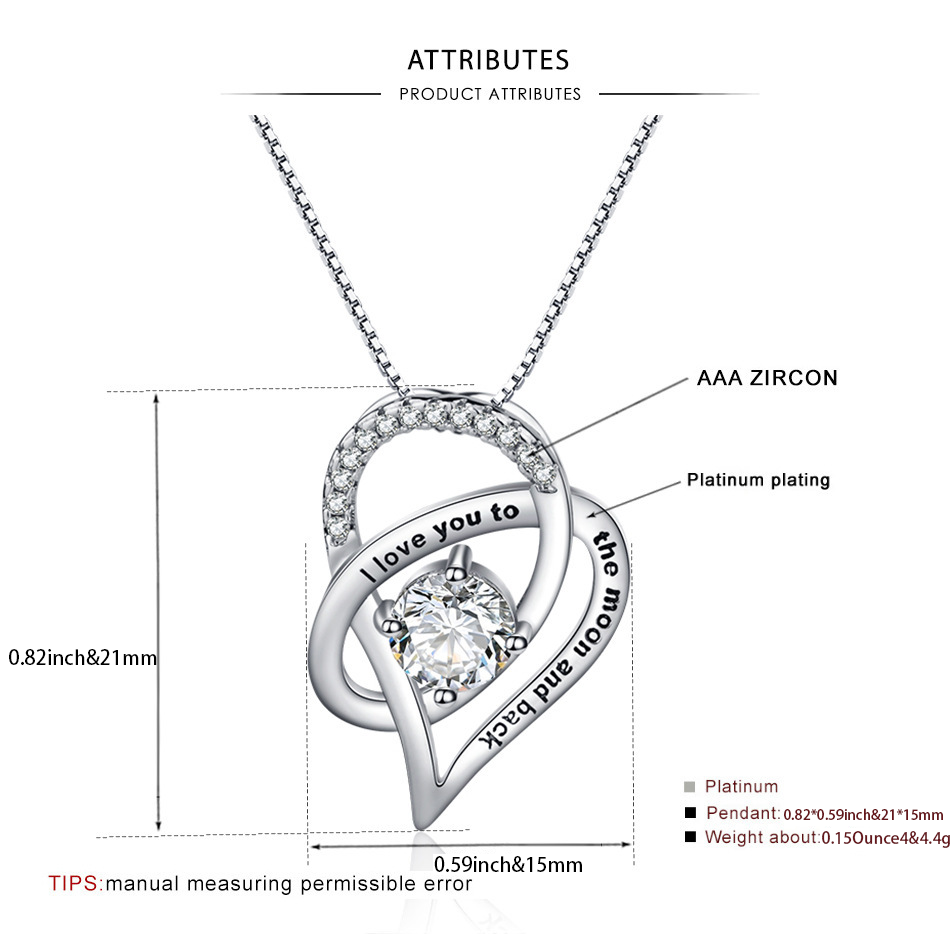 ATTRIBUTES

PRODUCT ATTRIBUTES

AAA ZIRCON

Platinum plating

I love you to the moon and back

0.82inch&21mm

0.59inch&15mm

Platinum
Pendant: 0.82*0.59inch&21*15mm
Weight about: 0.15Ounce4&4.4g

TIPS: manual measuring permissible error